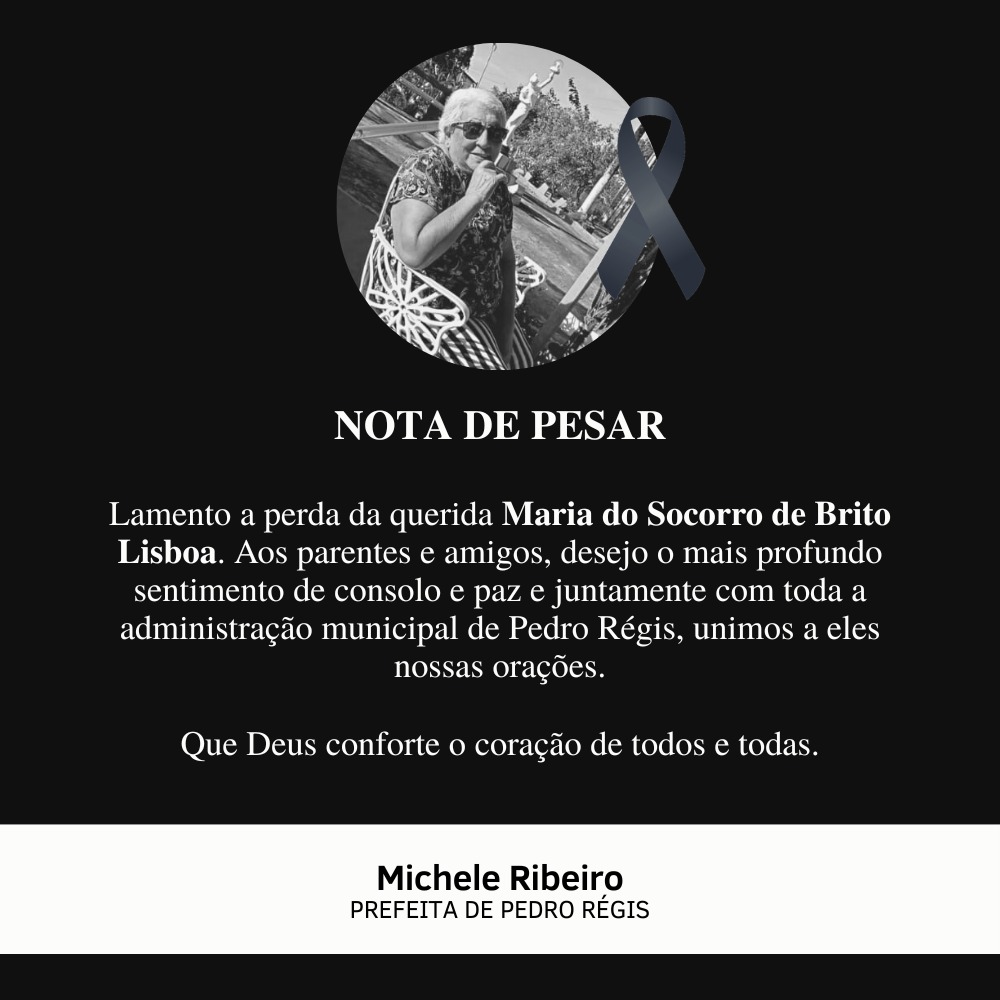 NOTA DE PESAR

Lamento a perda da querida Maria do Socorro de Brito Lisboa. Aos parentes e amigos, desejo o mais profundo sentimento de consolo e paz e juntamente com toda a administração municipal de Pedro Régis, unimos a eles nossas orações.

Que Deus conforte o coração de todos e todas.

Michele Ribeiro
PREFEITA DE PEDRO RÉGIS